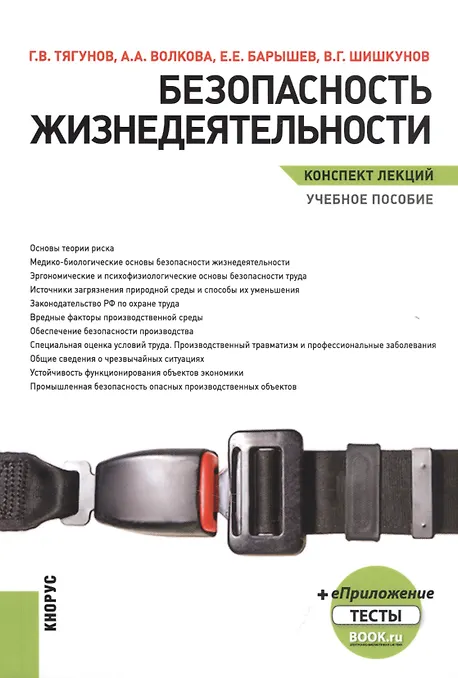 Г.В. ТЯГУНОВ, А.А. ВОЛКОВА, Е.Е. БАРЫШЕВ, В.Г. ШИШКУНОВ

БЕЗОПАСНОСТЬ ЖИЗНЕДЕЯТЕЛЬНОСТИ

КОНСПЕКТ ЛЕКЦИЙ

УЧЕБНОЕ ПОСОБИЕ

Основы теории риска
Медико-биологические основы безопасности жизнедеятельности
Эргономические и психофизиологические основы безопасности труда
Источники загрязнения природной среды и способы их уменьшения
Законодательство РФ по охране труда
Вредные факторы производственной среды
Обеспечение безопасности производства
Специальная оценка условий труда. Производственный травматизм и профессиональные заболевания
Общие сведения о чрезвычайных ситуациях
Устойчивость функционирования объектов экономики
Промышленная безопасность опасных производственных объектов

КНОРУС

+ еПриложение
ТЕСТЫ
BOOK.ru